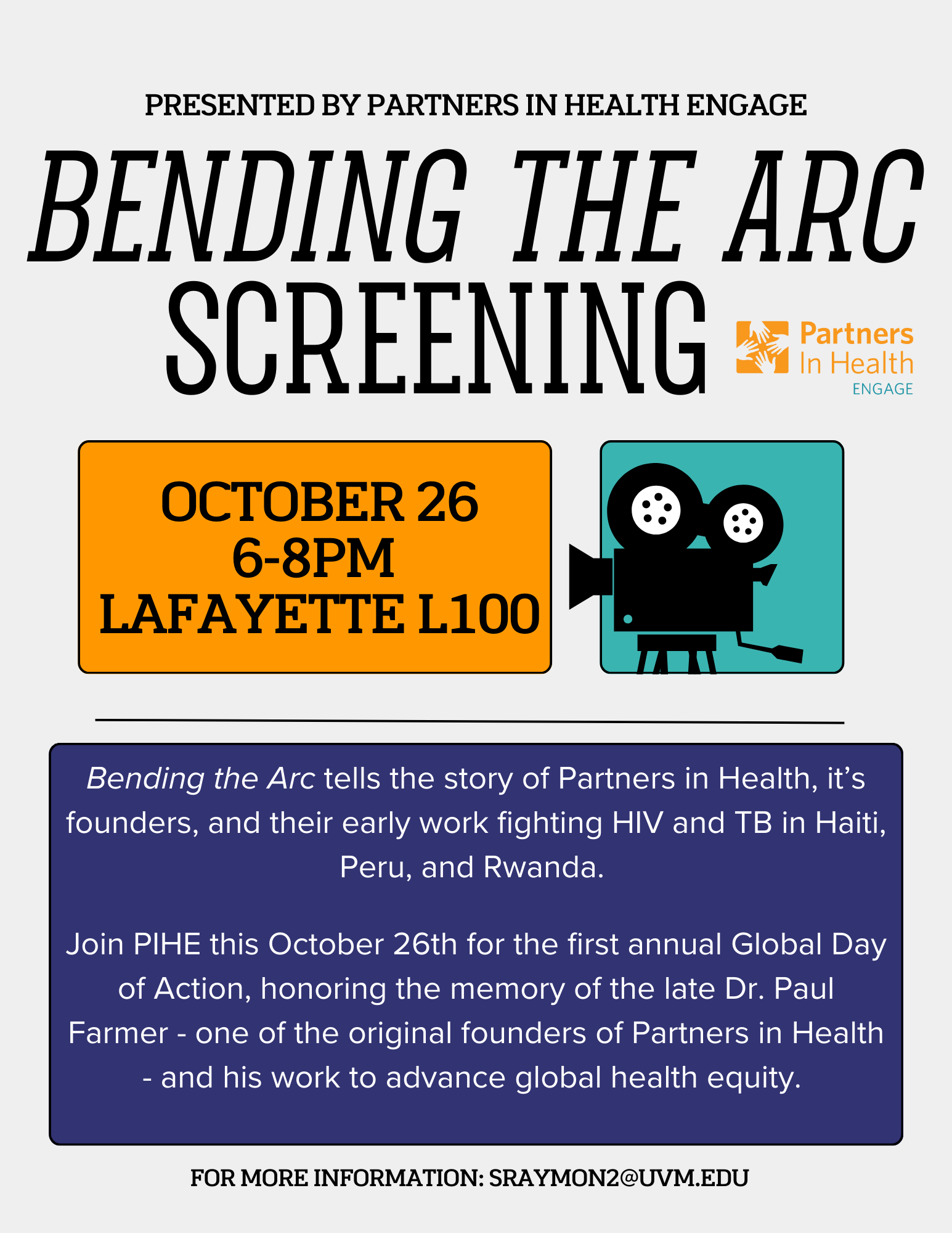 PRESENTED BY PARTNERS IN HEALTH ENGAGE

BENDING THE ARC
SCREENING

Partners
In Health
ENGAGE

OCTOBER 26
6-8PM
LAFAYETTE L100

Bending the Arc tells the story of Partners in Health, it's founders, and their early work fighting HIV and TB in Haiti, Peru, and Rwanda.

Join PIHE this October 26th for the first annual Global Day of Action, honoring the memory of the late Dr. Paul Farmer - one of the original founders of Partners in Health - and his work to advance global health equity.

FOR MORE INFORMATION: SRAYMON2@UVM.EDU